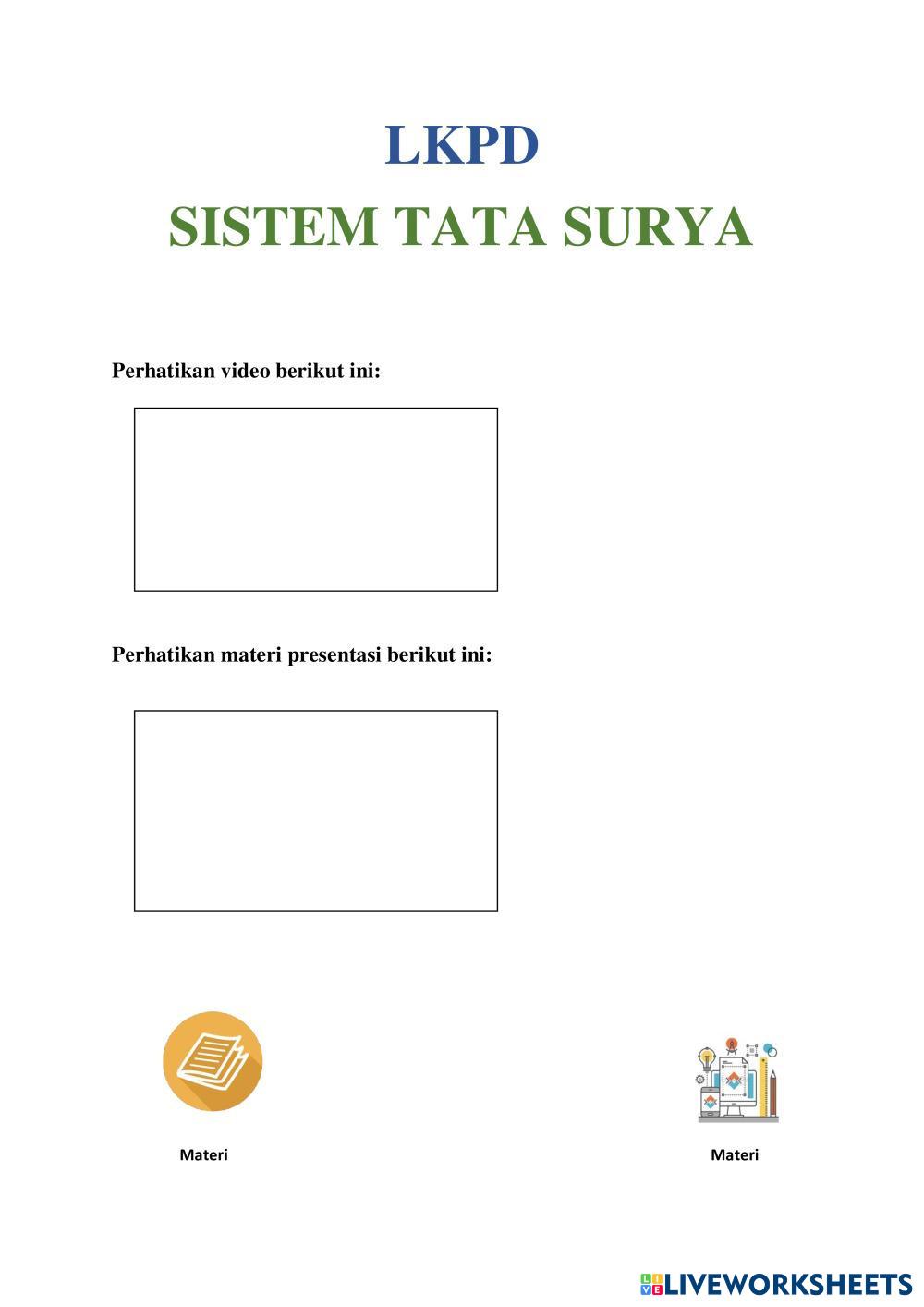 LKPD

SISTEM TATA SURYA

Perhatikan video berikut ini:

Perhatikan materi presentasi berikut ini:

Materi

Materi

LIVEWORKSHEETS